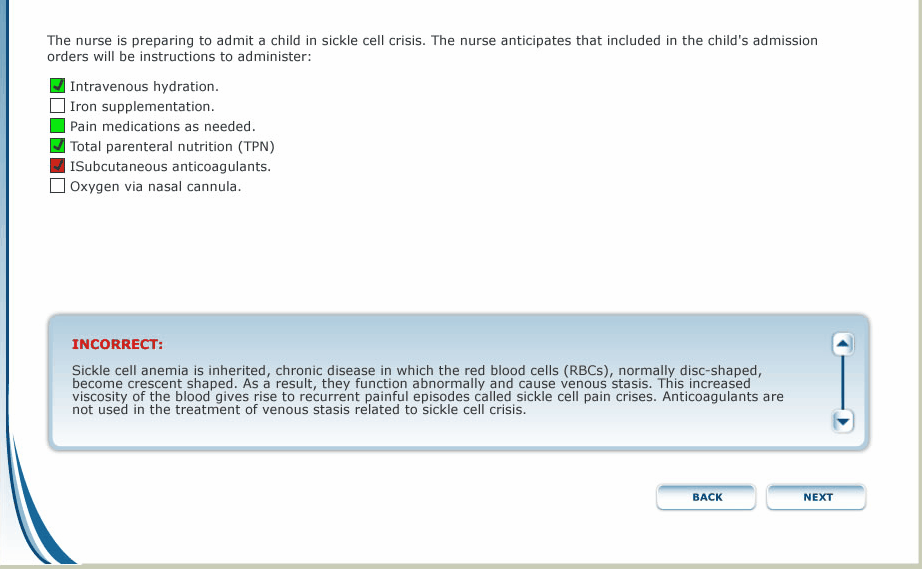 The nurse is preparing to admit a child in sickle cell crisis. The nurse anticipates that included in the child's admission orders will be instructions to administer:

Intravenous hydration.
Iron supplementation.
Pain medications as needed.
Total parenteral nutrition (TPN)
ISubcutaneous anticoagulants.
Oxygen via nasal cannula.

INCORRECT:

Sickle cell anemia is inherited, chronic disease in which the red blood cells (RBCs), normally disc-shaped, become crescent shaped. As a result, they function abnormally and cause venous stasis. This increased viscosity of the blood gives rise to recurrent painful episodes called sickle cell pain crises. Anticoagulants are not used in the treatment of venous stasis related to sickle cell crisis.

BACK
NEXT